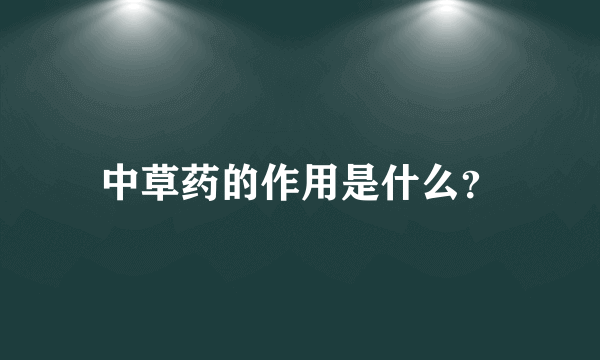 中草药的作用是什么?